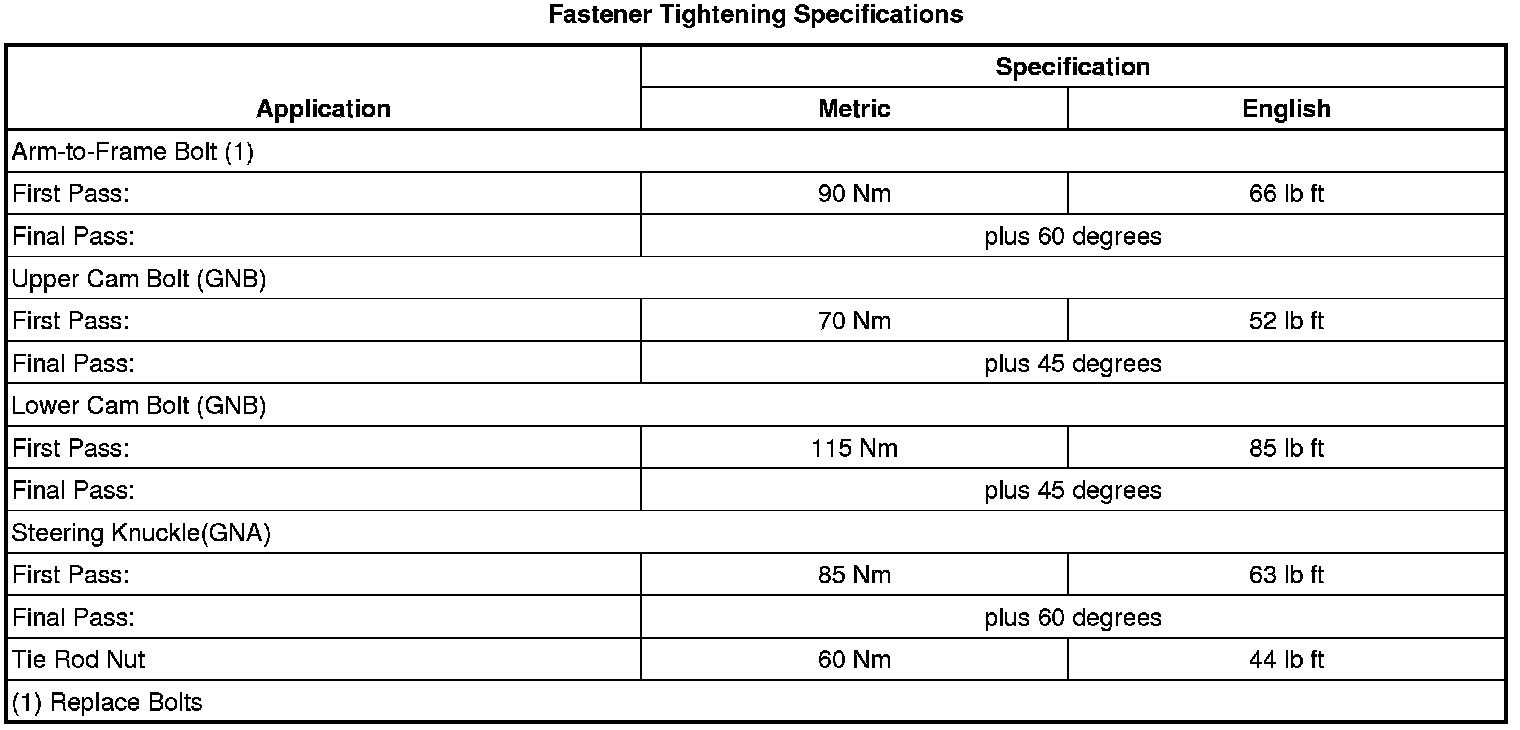 Fastener Tightening Specifications

| Application | Specification | |
|---|---|---|
| | Metric | English |
| Arm-to-Frame Bolt (1) | | |
| First Pass: | 90 Nm | 66 lb ft |
| Final Pass: | plus 60 degrees | |
| Upper Cam Bolt (GNB) | | |
| First Pass: | 70 Nm | 52 lb ft |
| Final Pass: | plus 45 degrees | |
| Lower Cam Bolt (GNB) | | |
| First Pass: | 115 Nm | 85 lb ft |
| Final Pass: | plus 45 degrees | |
| Steering Knuckle(GNA) | | |
| First Pass: | 85 Nm | 63 lb ft |
| Final Pass: | plus 60 degrees | |
| Tie Rod Nut | 60 Nm | 44 lb ft |
| (1) Replace Bolts | | |